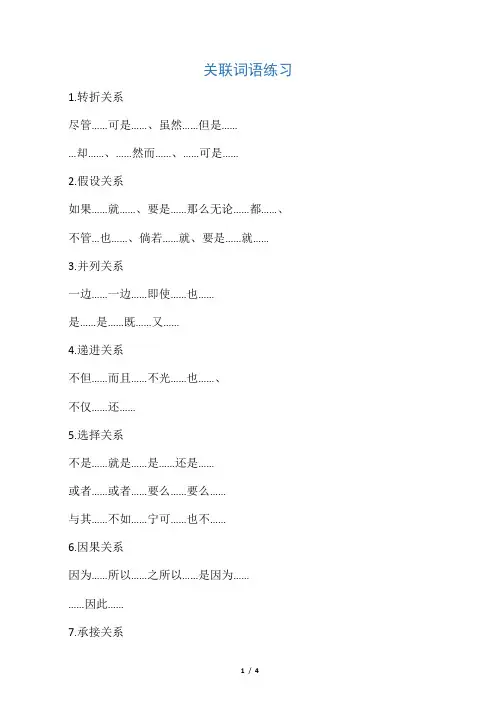 关联词语练习

1.转折关系

尽管......可是......、虽然......但是......

...却......、......然而......、......可是......

2.假设关系

如果......就......、要是......那么无论......都......、

不管...也......、倘若......就、要是......就......

3.并列关系

一边......一边......即使......也......

是......是......既......又......

4.递进关系

不但......而且......不光......也......、

不仅......还......

5.选择关系

不是......就是......是......还是......

或者......或者......要么......要么......

与其......不如......宁可......也不......

6.因果关系

因为......所以......之所以......是因为......

......因此......

7.承接关系

1 / 4